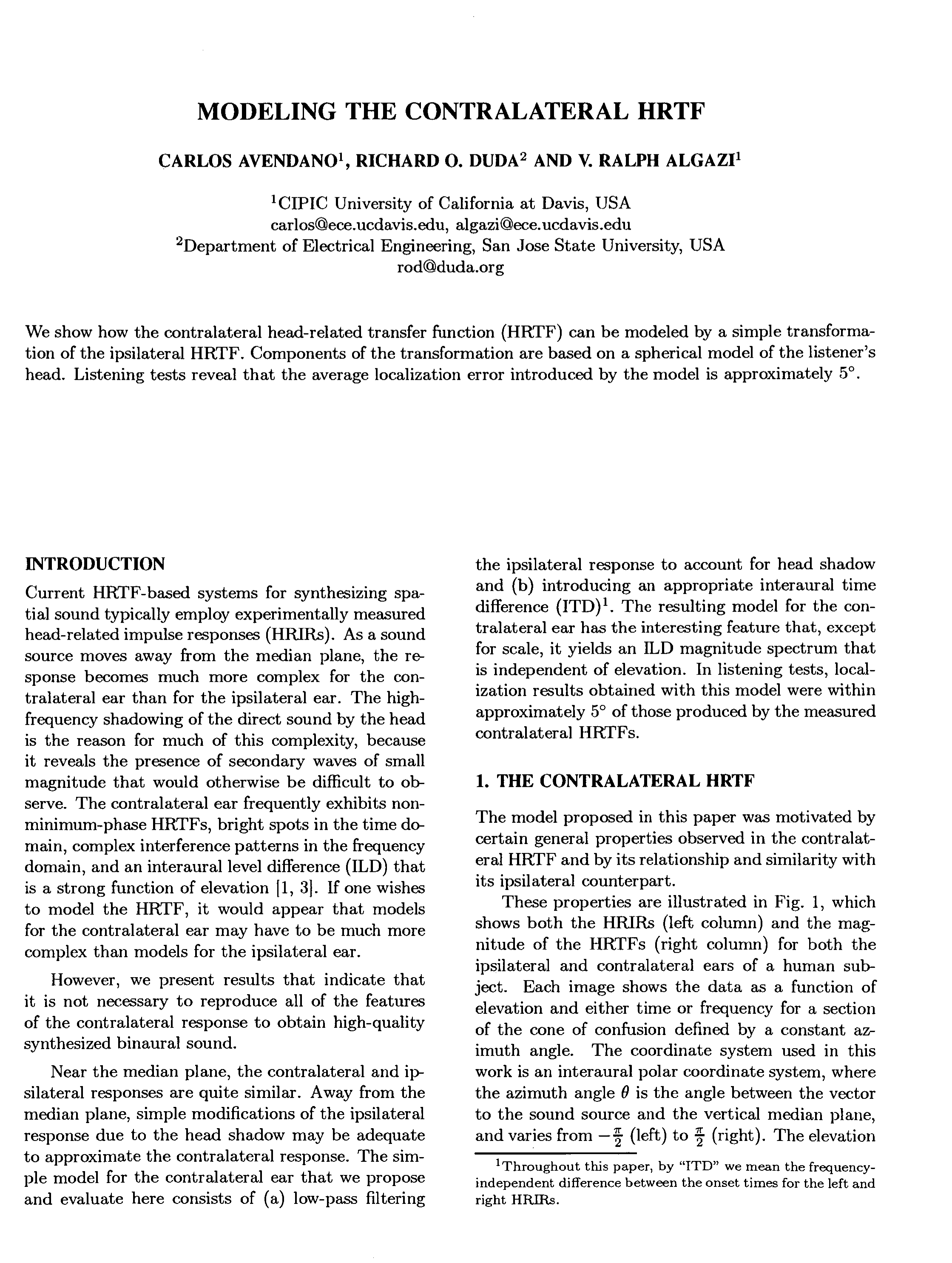 MODELING THE CONTRALATERAL HRTF

CARLOS AVENDANO$^1$, RICHARD O. DUDA$^2$ AND V. RALPH ALGAZI$^1$

$^1$CIPIC University of California at Davis, USA
carlos@ece.ucdavis.edu, algazi@ece.ucdavis.edu
$^2$Department of Electrical Engineering, San Jose State University, USA
rod@duda.org

We show how the contralateral head-related transfer function (HRTF) can be modeled by a simple transformation of the ipsilateral HRTF. Components of the transformation are based on a spherical model of the listener's head. Listening tests reveal that the average localization error introduced by the model is approximately $5^\circ$.

INTRODUCTION

Current HRTF-based systems for synthesizing spatial sound typically employ experimentally measured head-related impulse responses (HRIRs). As a sound source moves away from the median plane, the response becomes much more complex for the contralateral ear than for the ipsilateral ear. The high-frequency shadowing of the direct sound by the head is the reason for much of this complexity, because it reveals the presence of secondary waves of small magnitude that would otherwise be difficult to observe. The contralateral ear frequently exhibits non-minimum-phase HRTFs, bright spots in the time domain, complex interference patterns in the frequency domain, and an interaural level difference (ILD) that is a strong function of elevation [1, 3]. If one wishes to model the HRTF, it would appear that models for the contralateral ear may have to be much more complex than models for the ipsilateral ear.

However, we present results that indicate that it is not necessary to reproduce all of the features of the contralateral response to obtain high-quality synthesized binaural sound.

Near the median plane, the contralateral and ipsilateral responses are quite similar. Away from the median plane, simple modifications of the ipsilateral response due to the head shadow may be adequate to approximate the contralateral response. The simple model for the contralateral ear that we propose and evaluate here consists of (a) low-pass filtering the ipsilateral response to account for head shadow and (b) introducing an appropriate interaural time difference (ITD)$^1$. The resulting model for the contralateral ear has the interesting feature that, except for scale, it yields an ILD magnitude spectrum that is independent of elevation. In listening tests, localization results obtained with this model were within approximately $5^\circ$ of those produced by the measured contralateral HRTFs.

1. THE CONTRALATERAL HRTF

The model proposed in this paper was motivated by certain general properties observed in the contralateral HRTF and by its relationship and similarity with its ipsilateral counterpart.

These properties are illustrated in Fig. 1, which shows both the HRIRs (left column) and the magnitude of the HRTFs (right column) for both the ipsilateral and contralateral ears of a human subject. Each image shows the data as a function of elevation and either time or frequency for a section of the cone of confusion defined by a constant azimuth angle. The coordinate system used in this work is an interaural polar coordinate system, where the azimuth angle $\theta$ is the angle between the vector to the sound source and the vertical median plane, and varies from $-\frac{\pi}{2}$ (left) to $\frac{\pi}{2}$ (right). The elevation

$^1$Throughout this paper, by "ITD" we mean the frequency-independent difference between the onset times for the left and right HRIRs.